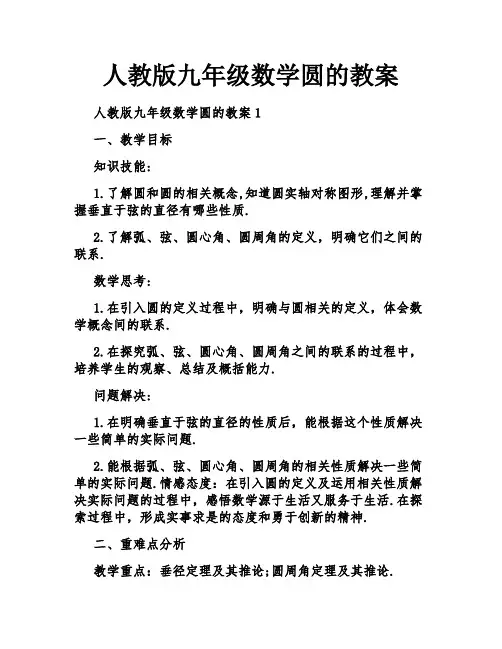 人教版九年级数学圆的教案

人教版九年级数学圆的教案 1

一、教学目标

知识技能:

1.了解圆和圆的相关概念,知道圆实轴对称图形,理解并掌握垂直于弦的直径有哪些性质.

2.了解弧、弦、圆心角、圆周角的定义，明确它们之间的联系.

数学思考:

1.在引入圆的定义过程中，明确与圆相关的定义，体会数学概念间的联系.

2.在探究弧、弦、圆心角、圆周角之间的联系的过程中，培养学生的观察、总结及概括能力.

问题解决:

1.在明确垂直于弦的直径的性质后，能根据这个性质解决一些简单的实际问题.

2.能根据弧、弦、圆心角、圆周角的相关性质解决一些简单的实际问题.情感态度：在引入圆的定义及运用相关性质解决实际问题的过程中，感悟数学源于生活又服务于生活.在探索过程中，形成实事求是的态度和勇于创新的精神.

二、重难点分析

教学重点：垂径定理及其推论;圆周角定理及其推论.